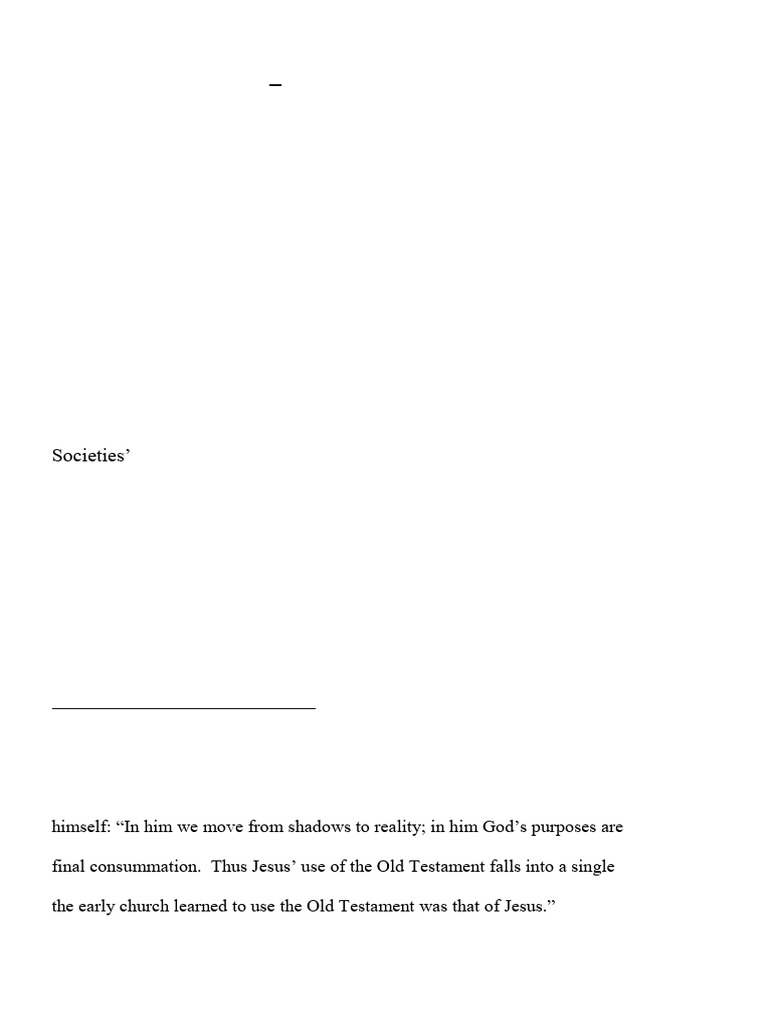 –

Societies’

himself: “In him we move from shadows to reality; in him God’s purposes are

final consummation. Thus Jesus’ use of the Old Testament falls into a single

the early church learned to use the Old Testament was that of Jesus.”